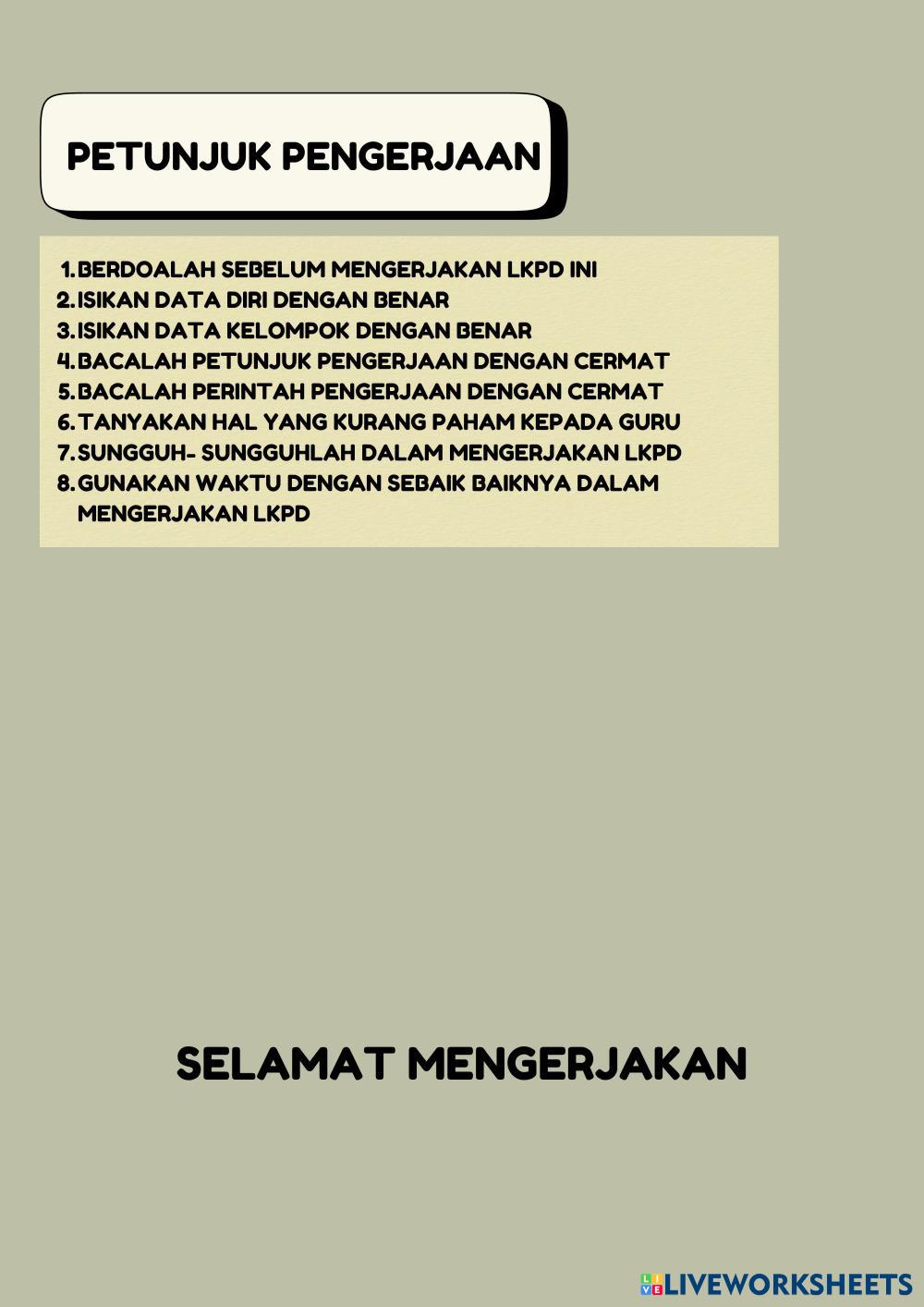 PETUNJUK PENGERJAAN

1. BERDOALAH SEBELUM MENGERJAKAN LKPD INI
2. ISIKAN DATA DIRI DENGAN BENAR
3. ISIKAN DATA KELOMPOK DENGAN BENAR
4. BACALAH PETUNJUK PENGERJAAN DENGAN CERMAT
5. BACALAH PERINTAH PENGERJAAN DENGAN CERMAT
6. TANYAKAN HAL YANG KURANG PAHAM KEPADA GURU
7. SUNGGUH- SUNGGUHLAH DALAM MENGERJAKAN LKPD
8. GUNAKAN WAKTU DENGAN SEBAIK BAIKNYA DALAM MENGERJAKAN LKPD

SELAMAT MENGERJAKAN

LIVEWORKSHEETS